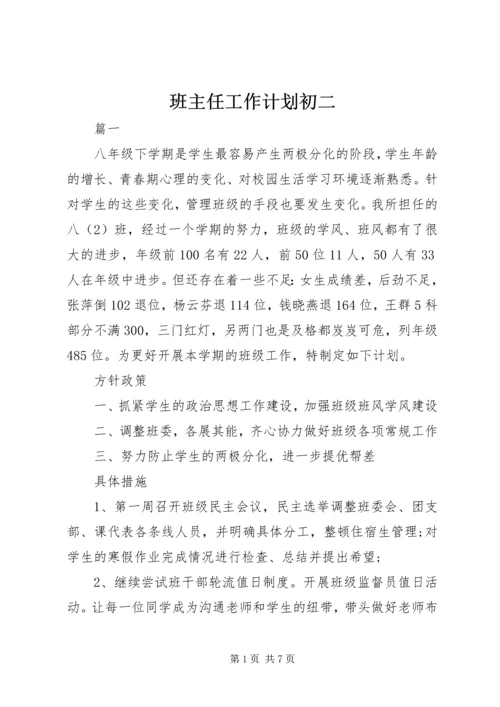 班主任工作计划初二

篇一

八年级下学期是学生最容易产生两极分化的阶段，学生年龄的增长、青春期心理的变化、对校园生活学习环境逐渐熟悉。针对学生的这些变化，管理班级的手段也要发生变化。我所担任的八（2）班，经过一个学期的努力，班级的学风、班风都有了很大的进步，年级前100名有22人，前50位11人，50人有33人在年级中进步。但还存在着一些不足：女生成绩差，后劲不足，张萍倒102退位，杨云芬退114位，钱晓燕退164位，王群5科部分不满300，三门红灯，另两门也是及格都岌岌可危，列年级485位。为更好开展本学期的班级工作，特制定如下计划。

方针政策

一、抓紧学生的政治思想工作建设，加强班级班风学风建设

二、调整班委，各展其能，齐心协力做好班级各项常规工作

三、努力防止学生的两极分化，进一步提优帮差

具体措施

1、第一周召开班级民主会议，民主选举调整班委会、团支部、课代表各条线人员，并明确具体分工，整顿住宿生管理；对学生的寒假作业完成情况进行检查、总结并提出希望；

2、继续尝试班干部轮流值日制度。开展班级监督员值日活动。让每一位同学成为沟通老师和学生的纽带，带头做好老师布

第1页 共7页